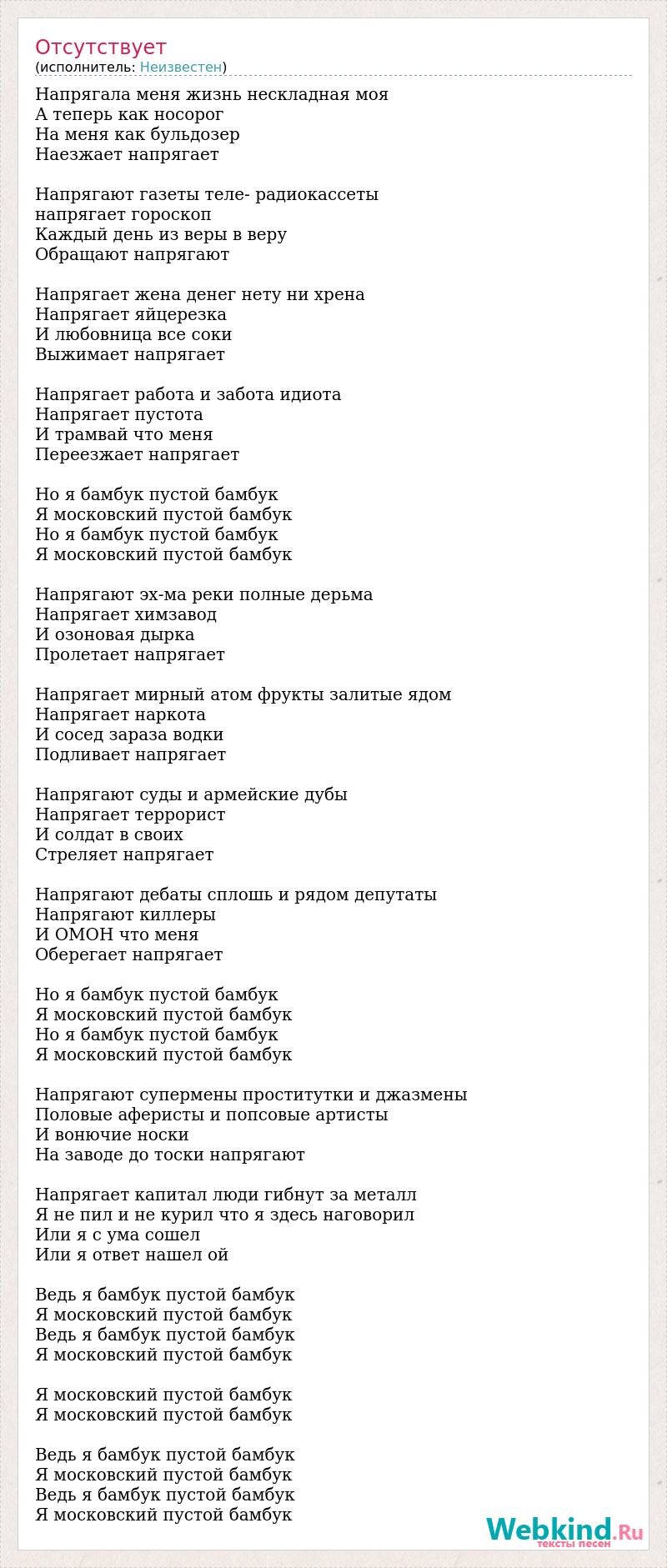 Отсутствует
(исполнитель: Неизвестен)

Напрягала меня жизнь нескладная моя
А теперь как носорог
На меня как бульдозер
Наезжает напрягает

Напрягают газеты теле- радиокассеты
напрягает гороскоп
Каждый день из веры в веру
Обращают напрягают

Напрягает жена денег нету ни хрена
Напрягает яйцерезка
И любовница все соки
Выжимает напрягает

Напрягает работа и забота идиота
Напрягает пустота
И трамвай что меня
Переезжает напрягает

Но я бамбук пустой бамбук
Я московский пустой бамбук
Но я бамбук пустой бамбук
Я московский пустой бамбук

Напрягают эх-ма реки полные дерьма
Напрягает химзавод
И озоновая дырка
Пролетает напрягает

Напрягает мирный атом фрукты залитые ядом
Напрягает наркота
И сосед зараза водки
Подливает напрягает

Напрягают суды и армейские дубы
Напрягает террорист
И солдат в своих
Стреляет напрягает

Напрягают дебаты сплошь и рядом депутаты
Напрягают киллеры
И ОМОН что меня
Оберегает напрягает

Но я бамбук пустой бамбук
Я московский пустой бамбук
Но я бамбук пустой бамбук
Я московский пустой бамбук

Напрягают супермены проститутки и джазмены
Половые аферисты и попсовые артисты
И вонючие носки
На заводе до тоски напрягают

Напрягает капитал люди гибнут за металл
Я не пил и не курил что я здесь наговорил
Или я с ума сошел
Или я ответ нашел ой

Ведь я бамбук пустой бамбук
Я московский пустой бамбук
Ведь я бамбук пустой бамбук
Я московский пустой бамбук

Я московский пустой бамбук
Я московский пустой бамбук

Ведь я бамбук пустой бамбук
Я московский пустой бамбук
Ведь я бамбук пустой бамбук
Я московский пустой бамбук

Webkind.Ru
тексты песен